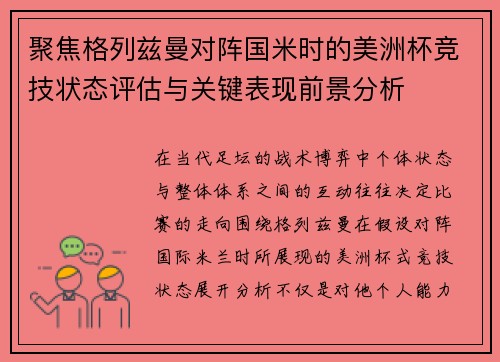 聚焦格列兹曼对阵国米时的美洲杯竞技状态评估与关键表现前景分析

在当代足坛的战术博弈中个体状态与整体体系之间的互动往往决定比赛的走向围绕格列兹曼在假设对阵国际米兰时所展现的美洲杯式竞技状态展开分析不仅是对他个人能力